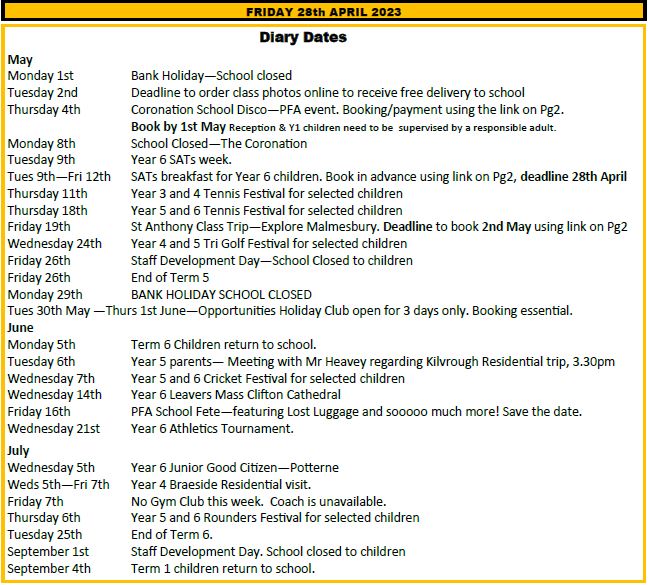 FRIDAY 28th APRIL 2023

Diary Dates

May

Monday 1st Bank Holiday—School closed

Tuesday 2nd Deadline to order class photos online to receive free delivery to school

Thursday 4th Coronation School Disco—PFA event. Booking/payment using the link on Pg2. Book by 1st May Reception & Y1 children need to be supervised by a responsible adult.

Monday 8th School Closed—The Coronation

Tuesday 9th Year 6 SATs week.

Tues 9th—Fri 12th SATs breakfast for Year 6 children. Book in advance using link on Pg2, deadline 28th April

Thursday 11th Year 3 and 4 Tennis Festival for selected children

Thursday 18th Year 5 and 6 Tennis Festival for selected children

Friday 19th St Anthony Class Trip—Explore Malmesbury. Deadline to book 2nd May using link on Pg2

Wednesday 24th Year 4 and 5 Tri Golf Festival for selected children

Friday 26th Staff Development Day—School Closed to children

Friday 26th End of Term 5

Monday 29th BANK HOLIDAY SCHOOL CLOSED

Tues 30th May —Thurs 1st June—Opportunities Holiday Club open for 3 days only. Booking essential.

June

Monday 5th Term 6 Children return to school.

Tuesday 6th Year 5 parents— Meeting with Mr Heavey regarding Kilvrough Residential trip, 3.30pm

Wednesday 7th Year 5 and 6 Cricket Festival for selected children

Wednesday 14th Year 6 Leavers Mass Clifton Cathedral

Friday 16th PFA School Fete—featuring Lost Luggage and sooooo much more! Save the date.

Wednesday 21st Year 6 Athletics Tournament.

July

Wednesday 5th Year 6 Junior Good Citizen—Potterne

Weds 5th—Fri 7th Year 4 Braeside Residential visit.

Friday 7th No Gym Club this week. Coach is unavailable.

Thursday 6th Year 5 and 6 Rounders Festival for selected children

Tuesday 25th End of Term 6.

September 1st Staff Development Day. School closed to children

September 4th Term 1 children return to school.